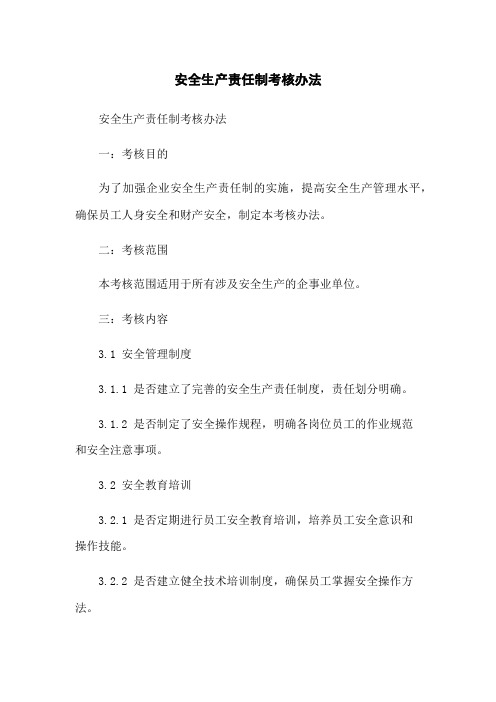 安全生产责任制考核办法

安全生产责任制考核办法

一：考核目的

为了加强企业安全生产责任制的实施，提高安全生产管理水平，确保员工人身安全和财产安全，制定本考核办法。

二：考核范围

本考核范围适用于所有涉及安全生产的企事业单位。

三：考核内容

3.1 安全管理制度

3.1.1 是否建立了完善的安全生产责任制度，责任划分明确。

3.1.2 是否制定了安全操作规程，明确各岗位员工的作业规范和安全注意事项。

3.2 安全教育培训

3.2.1 是否定期进行员工安全教育培训，培养员工安全意识和操作技能。

3.2.2 是否建立健全技术培训制度，确保员工掌握安全操作方法。